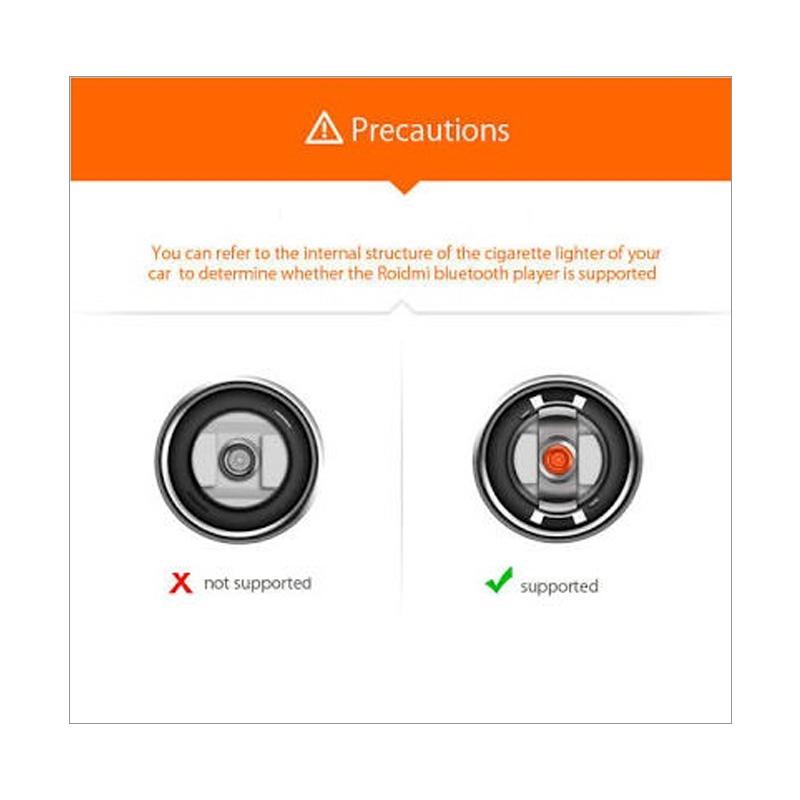 Precautions

You can refer to the internal structure of the cigarette lighter of your car to determine whether the Roidmi bluetooth player is supported

X not supported

✓ supported